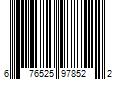 6 76525 97852 2